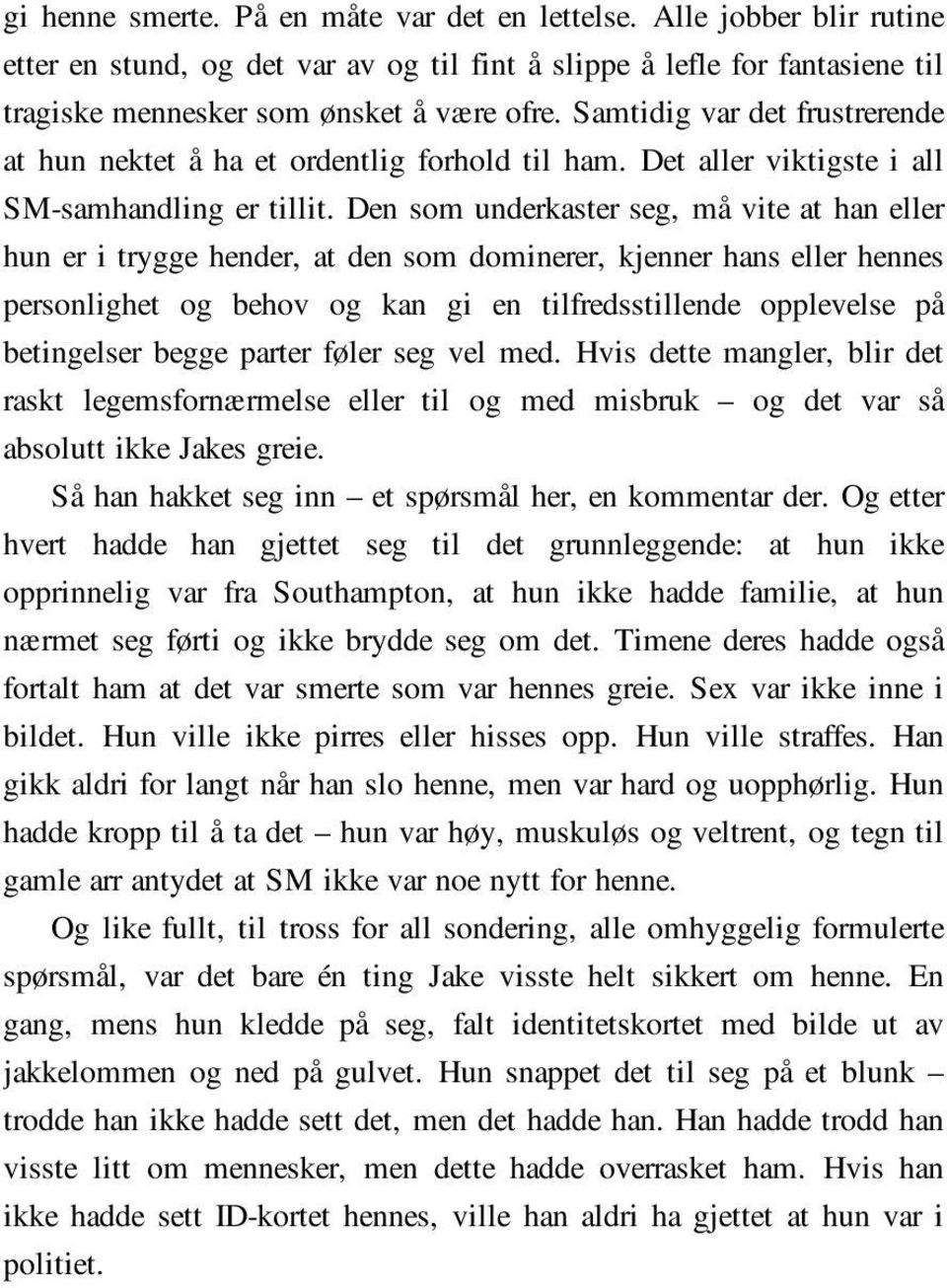 gi henne smerte. På en måte var det en lettelse. Alle jobber blir rutine etter en stund, og det var av og til fint å slippe å lefle for fantasiene til tragiske mennesker som ønsket å være ofre. Samtidig var det frustrerende at hun nektet å ha et ordentlig forhold til ham. Det aller viktigste i all SM-samhandling er tillit. Den som underkaster seg, må vite at han eller hun er i trygge hender, at den som dominerer, kjenner hans eller hennes personlighet og behov og kan gi en tilfredsstillende opplevelse på betingelser begge parter føler seg vel med. Hvis dette mangler, blir det raskt legemsfornærmelse eller til og med misbruk – og det var så absolutt ikke Jakes greie.

Så han hakket seg inn – et spørsmål her, en kommentar der. Og etter hvert hadde han gjettet seg til det grunnleggende: at hun ikke opprinnelig var fra Southampton, at hun ikke hadde familie, at hun nærmet seg førti og ikke brydde seg om det. Timene deres hadde også fortalt ham at det var smerte som var hennes greie. Sex var ikke inne i bildet. Hun ville ikke pirres eller hisses opp. Hun ville straffes. Han gikk aldri for langt når han slo henne, men var hard og uopphørlig. Hun hadde kropp til å ta det – hun var høy, muskuløs og veltrent, og tegn til gamle arr antydet at SM ikke var noe nytt for henne.

Og like fullt, til tross for all sondering, alle omhyggelig formulerte spørsmål, var det bare én ting Jake visste helt sikkert om henne. En gang, mens hun kledde på seg, falt identitetskortet med bilde ut av jakkelommen og ned på gulvet. Hun snappet det til seg på et blunk – trodde han ikke hadde sett det, men det hadde han. Han hadde trodd han visste litt om mennesker, men dette hadde overrasket ham. Hvis han ikke hadde sett ID-kortet hennes, ville han aldri ha gjettet at hun var i politiet.